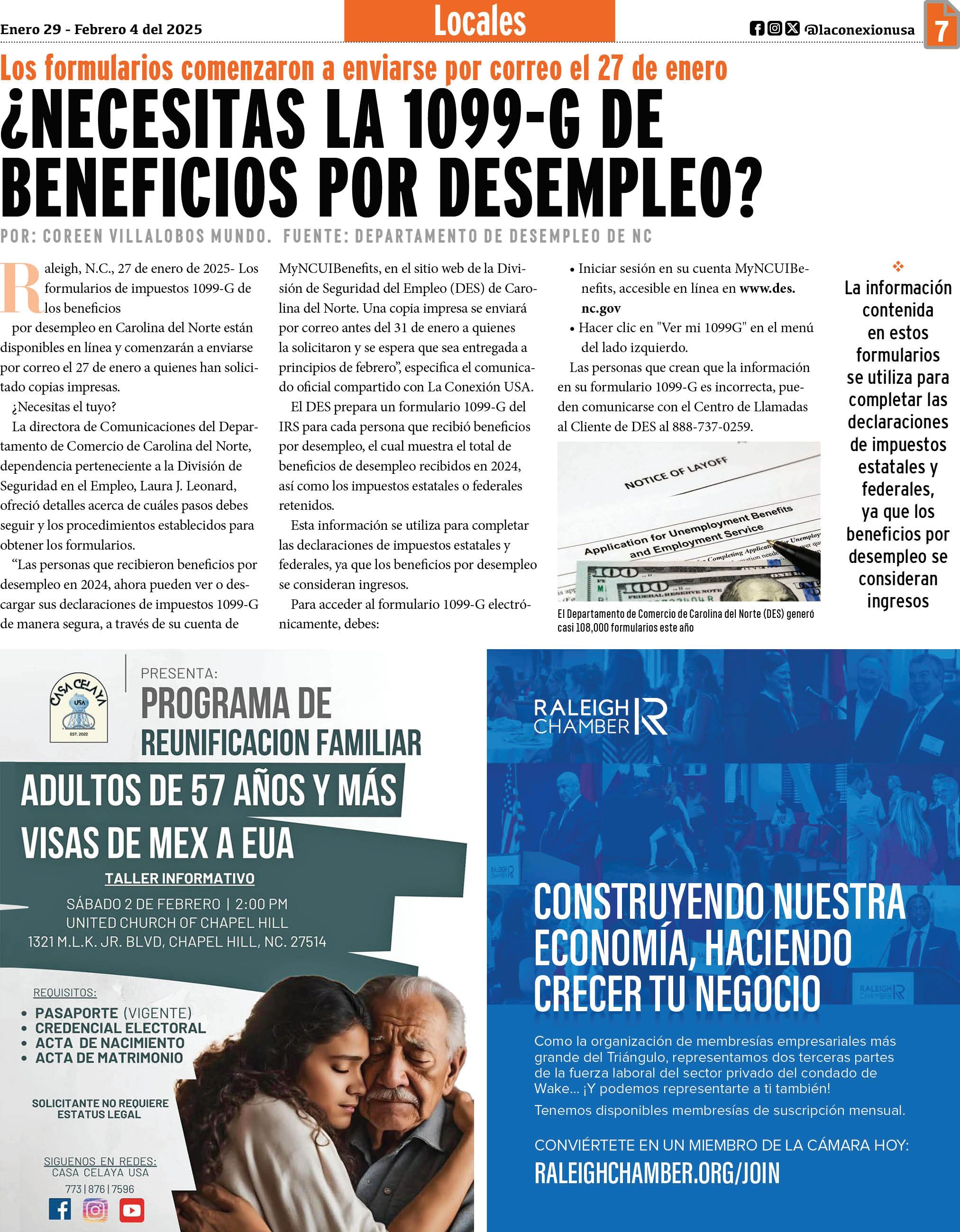 Enero 29 - Febrero 4 del 2025

Locales

@laconexionusa

7

Los formularios comenzaron a enviarse por correo el 27 de enero

¿NECESITAS LA 1099-G DE BENEFICIOS POR DESEMPLEO?

POR: COREEN VILLALOBOS MUNDO. FUENTE: DEPARTAMENTO DE DESEMPLEO DE NC

Raleigh, N.C., 27 de enero de 2025- Los formularios de impuestos 1099-G de los beneficios por desempleo en Carolina del Norte están disponibles en línea y comenzarán a enviarse por correo el 27 de enero a quienes han solicitado copias impresas.

¿Necesitas el tuyo?

La directora de Comunicaciones del Departamento de Comercio de Carolina del Norte, dependencia perteneciente a la División de Seguridad en el Empleo, Laura J. Leonard, ofreció detalles acerca de cuáles pasos debes seguir y los procedimientos establecidos para obtener los formularios.

“Las personas que recibieron beneficios por desempleo en 2024, ahora pueden ver o descargar sus declaraciones de impuestos 1099-G de manera segura, a través de su cuenta de MyNCUIBenefits, en el sitio web de la División de Seguridad del Empleo (DES) de Carolina del Norte. Una copia impresa se enviará por correo antes del 31 de enero a quienes la solicitaron y se espera que sea entregada a principios de febrero”, especifica el comunicado oficial compartido con La Conexión USA.

El DES prepara un formulario 1099-G del IRS para cada persona que recibió beneficios por desempleo, el cual muestra el total de beneficios de desempleo recibidos en 2024, así como los impuestos estatales o federales retenidos.

Esta información se utiliza para completar las declaraciones de impuestos estatales y federales, ya que los beneficios por desempleo se consideran ingresos.

Para acceder al formulario 1099-G electrónicamente, debes:

• Iniciar sesión en su cuenta MyNCUIBenefits, accesible en línea en www.des.nc.gov

• Hacer clic en "Ver mi 1099G" en el menú del lado izquierdo.

Las personas que crean que la información en su formulario 1099-G es incorrecta, pueden comunicarse con el Centro de Llamadas al Cliente de DES al 888-737-0259.

NOTICE OF LAYOFF
Application for Unemployment Benefits and Employment Service

El Departamento de Comercio de Carolina del Norte (DES) generó casi 108,000 formularios este año

La información contenida en estos formularios se utiliza para completar las declaraciones de impuestos estatales y federales, ya que los beneficios por desempleo se consideran ingresos

CASA CELAYA USA EST. 2022

PRESENTA:
PROGRAMA DE REUNIFICACION FAMILIAR
ADULTOS DE 57 AÑOS Y MÁS
VISAS DE MEX A EUA
TALLER INFORMATIVO
SÁBADO 2 DE FEBRERO | 2:00 PM
UNITED CHURCH OF CHAPEL HILL
1321 M.L.K. JR. BLVD, CHAPEL HILL, NC. 27514

REQUISITOS:
• PASAPORTE (VIGENTE)
• CREDENCIAL ELECTORAL
• ACTA DE NACIMIENTO
• ACTA DE MATRIMONIO

SOLICITANTE NO REQUIERE ESTATUS LEGAL

SIGUENOS EN REDES:
CASA CELAYA USA
773 | 876 | 7596

RALEIGH CHAMBER

CONSTRUYENDO NUESTRA ECONOMÍA, HACIENDO CRECER TU NEGOCIO

Como la organización de membresías empresariales más grande del Triángulo, representamos dos terceras partes de la fuerza laboral del sector privado del condado de Wake... ¡Y podemos representarte a ti también!

Tenemos disponibles membresías de suscripción mensual.

CONVIÉRTETE EN UN MIEMBRO DE LA CÁMARA HOY:
RALEIGHCHAMBER.ORG/JOIN